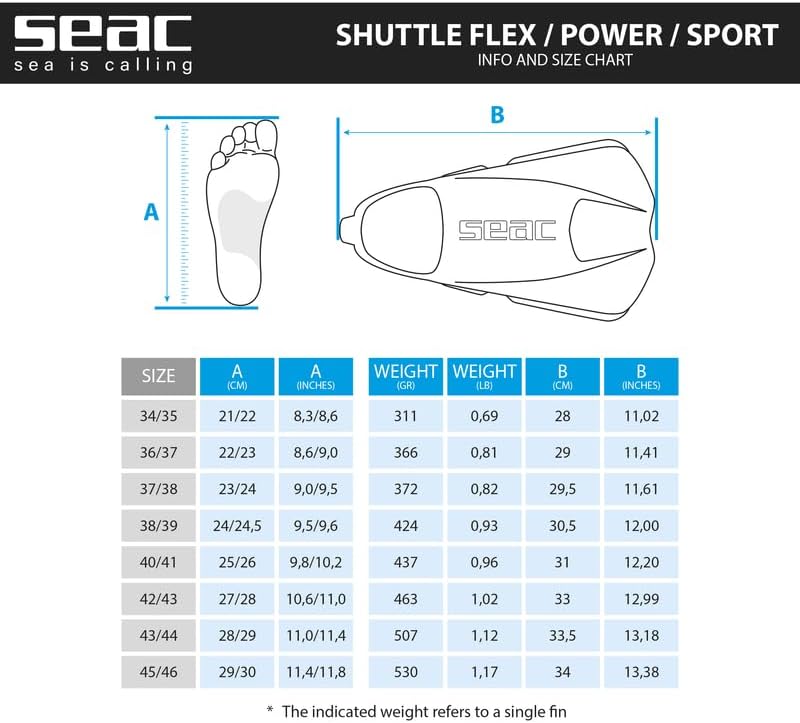 seac
sea is calling

SHUTTLE FLEX / POWER / SPORT
INFO AND SIZE CHART

A

B

seac

| SIZE | A (CM) | A (INCHES) | WEIGHT (GR) | WEIGHT (LB) | B (CM) | B (INCHES) |
|---|---|---|---|---|---|---|
| 34/35 | 21/22 | 8,3/8,6 | 311 | 0,69 | 28 | 11,02 |
| 36/37 | 22/23 | 8,6/9,0 | 366 | 0,81 | 29 | 11,41 |
| 37/38 | 23/24 | 9,0/9,5 | 372 | 0,82 | 29,5 | 11,61 |
| 38/39 | 24/24,5 | 9,5/9,6 | 424 | 0,93 | 30,5 | 12,00 |
| 40/41 | 25/26 | 9,8/10,2 | 437 | 0,96 | 31 | 12,20 |
| 42/43 | 27/28 | 10,6/11,0 | 463 | 1,02 | 33 | 12,99 |
| 43/44 | 28/29 | 11,0/11,4 | 507 | 1,12 | 33,5 | 13,18 |
| 45/46 | 29/30 | 11,4/11,8 | 530 | 1,17 | 34 | 13,38 |

* The indicated weight refers to a single fin